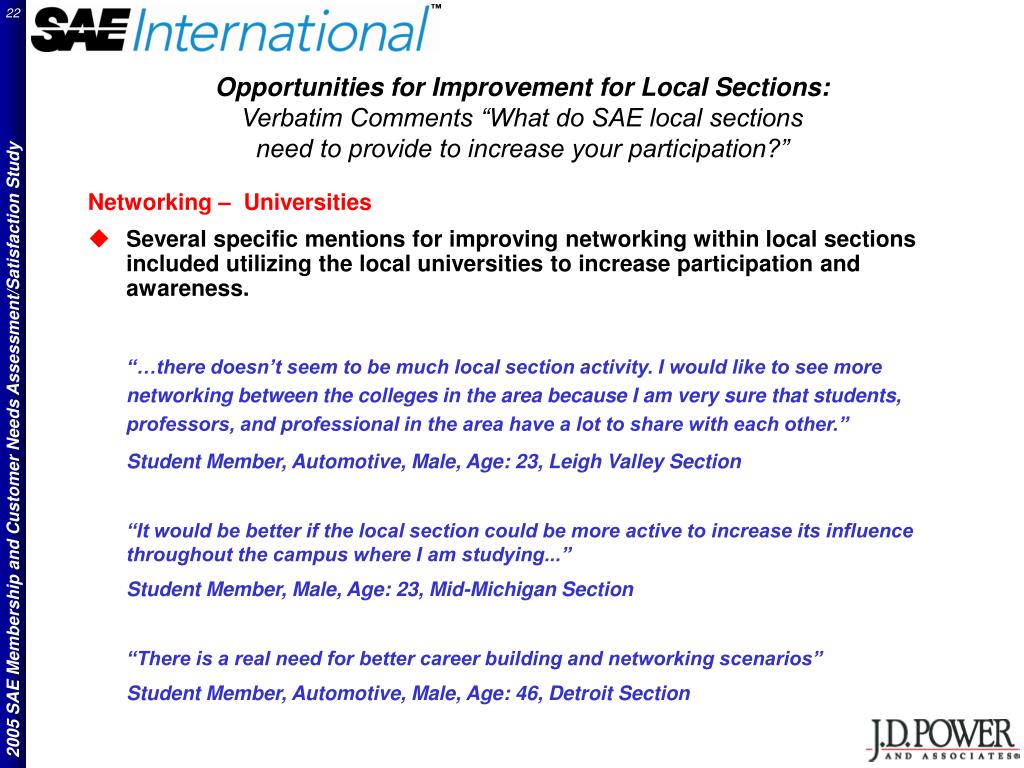 22

2005 SAE Membership and Customer Needs Assessment/Satisfaction Study

SAE International™

Opportunities for Improvement for Local Sections:
Verbatim Comments “What do SAE local sections need to provide to increase your participation?”

Networking – Universities

◆ Several specific mentions for improving networking within local sections included utilizing the local universities to increase participation and awareness.

“…there doesn’t seem to be much local section activity. I would like to see more networking between the colleges in the area because I am very sure that students, professors, and professional in the area have a lot to share with each other.”

Student Member, Automotive, Male, Age: 23, Leigh Valley Section

“It would be better if the local section could be more active to increase its influence throughout the campus where I am studying...”

Student Member, Male, Age: 23, Mid-Michigan Section

“There is a real need for better career building and networking scenarios”

Student Member, Automotive, Male, Age: 46, Detroit Section

J.D. POWER AND ASSOCIATES®